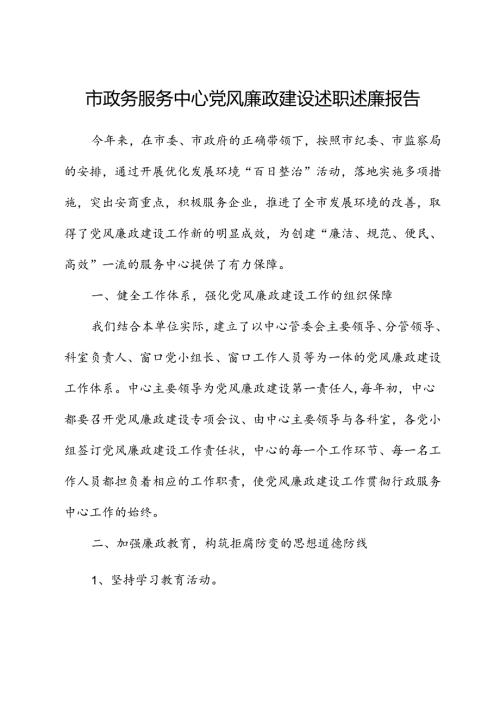 市政务服务中心党风廉政建设述职述廉报告

今年来，在市委、市政府的正确带领下，按照市纪委、市监察局的安排，通过开展优化发展环境“百日整治”活动，落地实施多项措施，突出安商重点，积极服务企业，推进了全市发展环境的改善，取得了党风廉政建设工作新的明显成效，为创建“廉洁、规范、便民、高效”一流的服务中心提供了有力保障。

一、健全工作体系，强化党风廉政建设工作的组织保障

我们结合本单位实际，建立了以中心管委会主要领导、分管领导、科室负责人、窗口党小组长、窗口工作人员等为一体的党风廉政建设工作体系。中心主要领导为党风廉政建设第一责任人，每年初，中心都要召开党风廉政建设专项会议、由中心主要领导与各科室，各党小组签订党风廉政建设工作责任状，中心的每一个工作环节、每一名工作人员都担负着相应的工作职责，使党风廉政建设工作贯彻行政服务中心工作的始终。

二、加强廉政教育，构筑拒腐防变的思想道德防线

1、坚持学习教育活动。